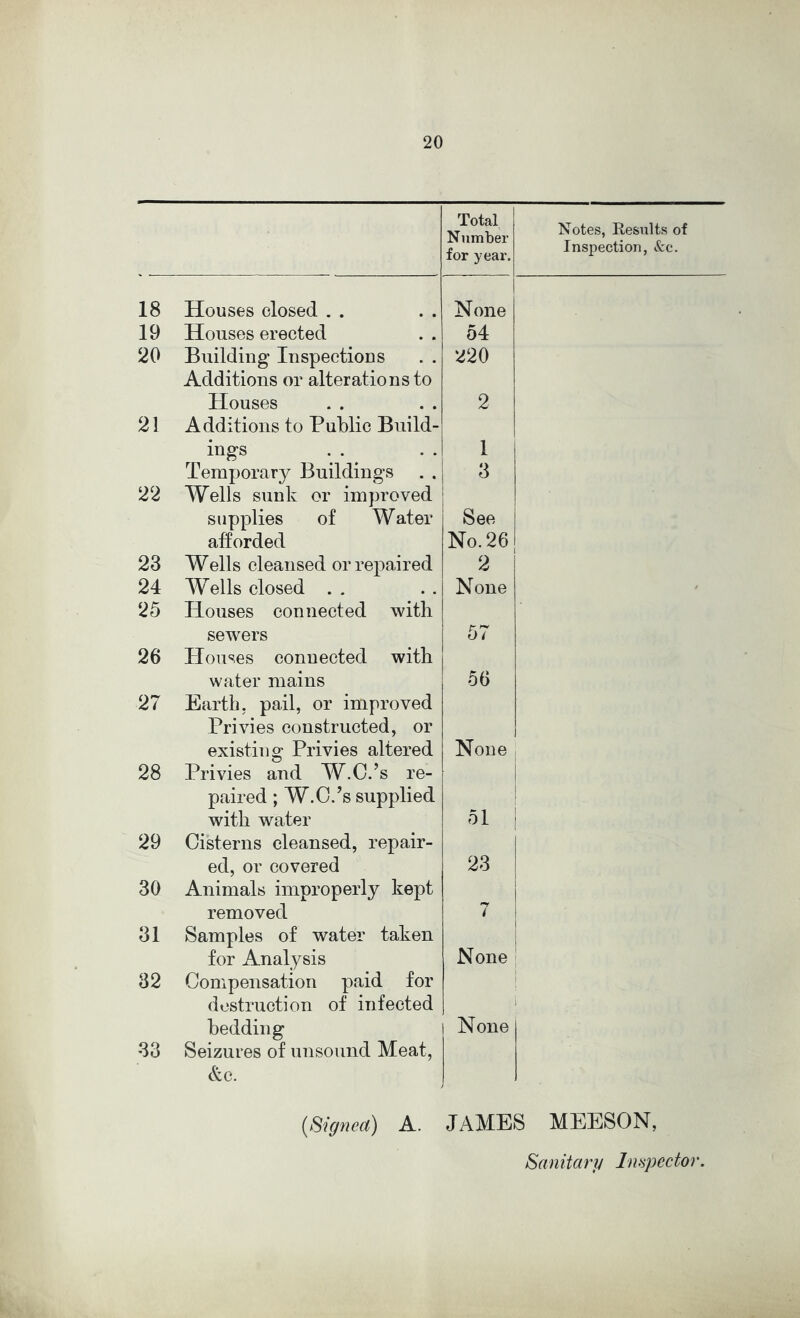 20

| | | Total Number for year. | Notes, Results of Inspection, &c. |
|---|---|---|---|
| 18 | Houses closed . . . . | None | |
| 19 | Houses erected . . | 54 | |
| 20 | Building Inspections . . | 220 | |
| | Additions or alterations to Houses . . . . | 2 | |
| 21 | Additions to Public Buildings . . . . | 1 | |
| | Temporary Buildings . . | 3 | |
| 22 | Wells sunk or improved supplies of Water afforded | See No. 26 | |
| 23 | Wells cleansed or repaired | 2 | |
| 24 | Wells closed . . . . | None | |
| 25 | Houses connected with sewers | 57 | |
| 26 | Houses connected with water mains | 56 | |
| 27 | Earth, pail, or improved Privies constructed, or existing Privies altered | None | |
| 28 | Privies and W.C.'s repaired ; W.C.'s supplied with water | 51 | |
| 29 | Cisterns cleansed, repaired, or covered | 23 | |
| 30 | Animals improperly kept removed | 7 | |
| 31 | Samples of water taken for Analysis | None | |
| 32 | Compensation paid for destruction of infected bedding | None | |
| 33 | Seizures of unsound Meat, &c. | | |

(Signed) A. JAMES MEESON,
Sanitary Inspector.